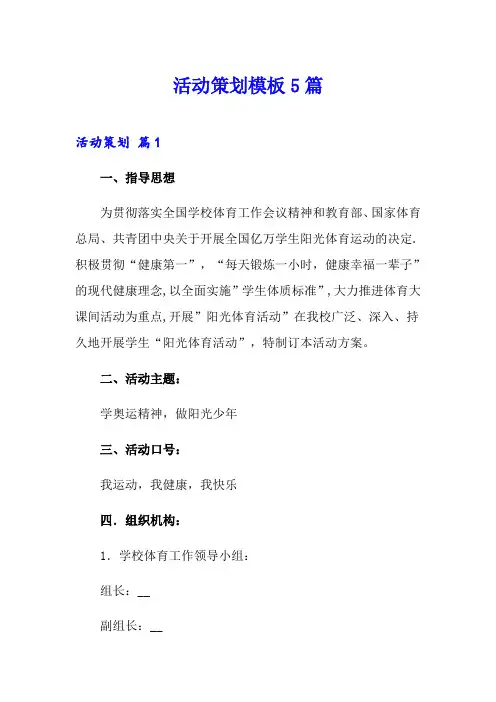 活动策划模板5篇

活动策划 篇1

一、指导思想

为贯彻落实全国学校体育工作会议精神和教育部、国家体育总局、共青团中央关于开展全国亿万学生阳光体育运动的决定，积极贯彻“健康第一”，“每天锻炼一小时，健康幸福一辈子”的现代健康理念，以全面实施”学生体质标准”，大力推进体育大课间活动为重点，开展”阳光体育活动”在我校广泛、深入、持久地开展学生“阳光体育活动”，特制订本活动方案。

二、活动主题：

学奥运精神，做阳光少年

三、活动口号：

我运动，我健康，我快乐

四．组织机构：

1．学校体育工作领导小组：

组长：__

副组长：__